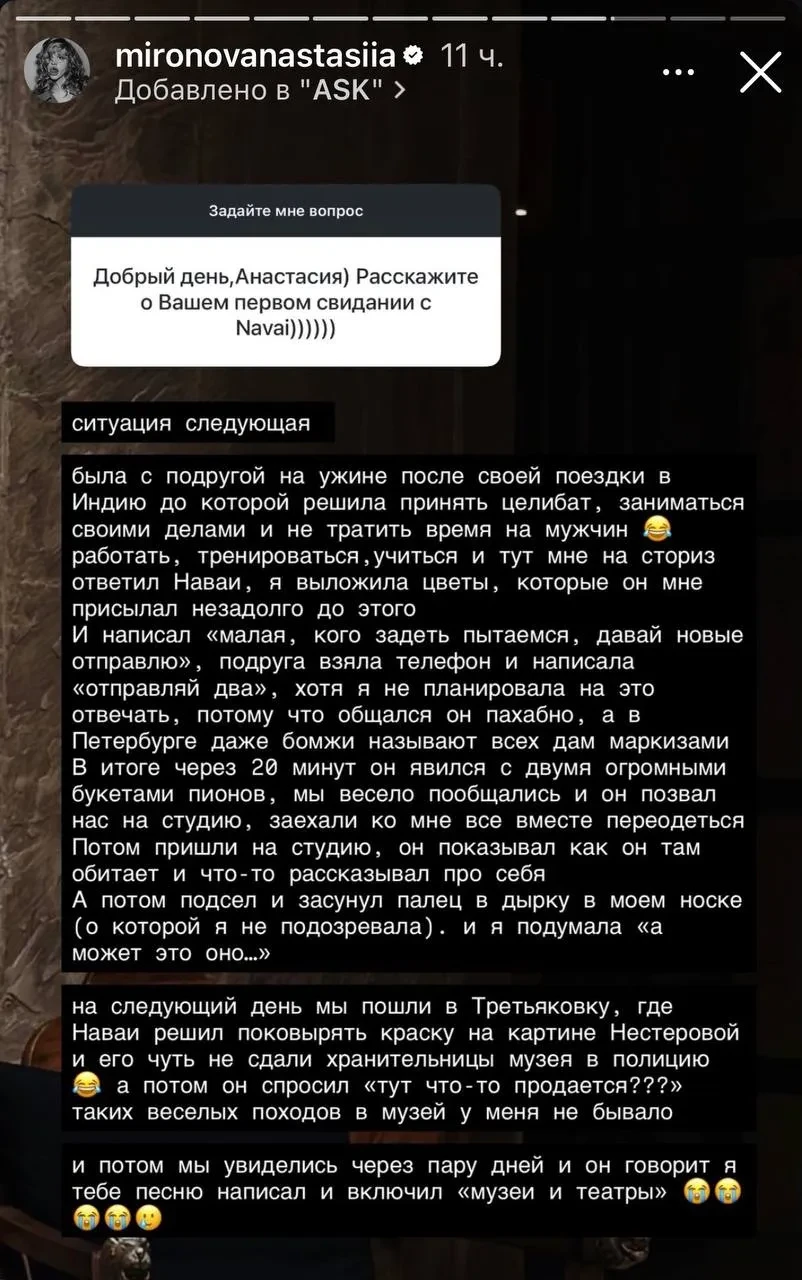 mironovanastasiia 11 ч.
Добавлено в "ASK" >

Задайте мне вопрос

Добрый день,Анастасия) Расскажите о Вашем первом свидании с Navai))))))

ситуация следующая

была с подругой на ужине после своей поездки в Индию до которой решила принять целибат, заниматься своими делами и не тратить время на мужчин 😂 работать, тренироваться,учиться и тут мне на сториз ответил Наваи, я выложила цветы, которые он мне присылал незадолго до этого
И написал «малая, кого задеть пытаемся, давай новые отправлю», подруга взяла телефон и написала «отправляй два», хотя я не планировала на это отвечать, потому что общался он пахабно, а в Петербурге даже бомжи называют всех дам маркизами
В итоге через 20 минут он явился с двумя огромными букетами пионов, мы весело пообщались и он позвал нас на студию, заехали ко мне все вместе переодеться
Потом пришли на студию, он показывал как он там обитает и что-то рассказывал про себя
А потом подсел и засунул палец в дырку в моем носке (о которой я не подозревала). и я подумала «а может это оно…»

на следующий день мы пошли в Третьяковку, где Наваи решил поковырять краску на картине Нестеровой и его чуть не сдали хранительницы музея в полицию 😂 а потом он спросил «тут что-то продается???» таких веселых походов в музей у меня не бывало

и потом мы увиделись через пару дней и он говорит я тебе песню написал и включил «музеи и театры» 😭😭😭😭🥲